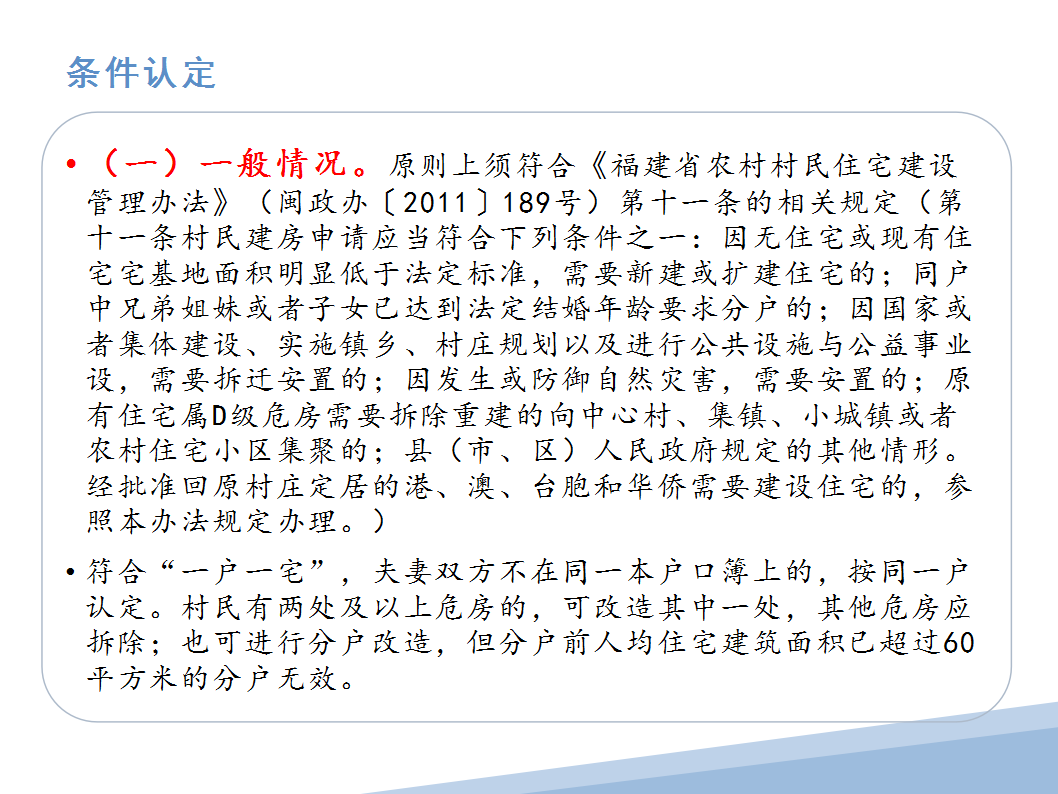 条件认定

• （一）一般情况。原则上须符合《福建省农村村民住宅建设管理办法》（闽政办〔2011〕189号）第十一条的相关规定（第十一条村民建房申请应当符合下列条件之一：因无住宅或现有住宅宅基地面积明显低于法定标准，需要新建或扩建住宅的；同户中兄弟姐妹或者子女已达到法定结婚年龄要求分户的；因国家或者集体建设、实施镇乡、村庄规划以及进行公共设施与公益事业设，需要拆迁安置的；因发生或防御自然灾害，需要安置的；原有住宅属D级危房需要拆除重建的向中心村、集镇、小城镇或者农村住宅小区集聚的；县（市、区）人民政府规定的其他情形。经批准回原村庄定居的港、澳、台胞和华侨需要建设住宅的，参照本办法规定办理。）

• 符合“一户一宅”，夫妻双方不在同一本户口簿上的，按同一户认定。村民有两处及以上危房的，可改造其中一处，其他危房应拆除；也可进行分户改造，但分户前人均住宅建筑面积已超过60平方米的分户无效。